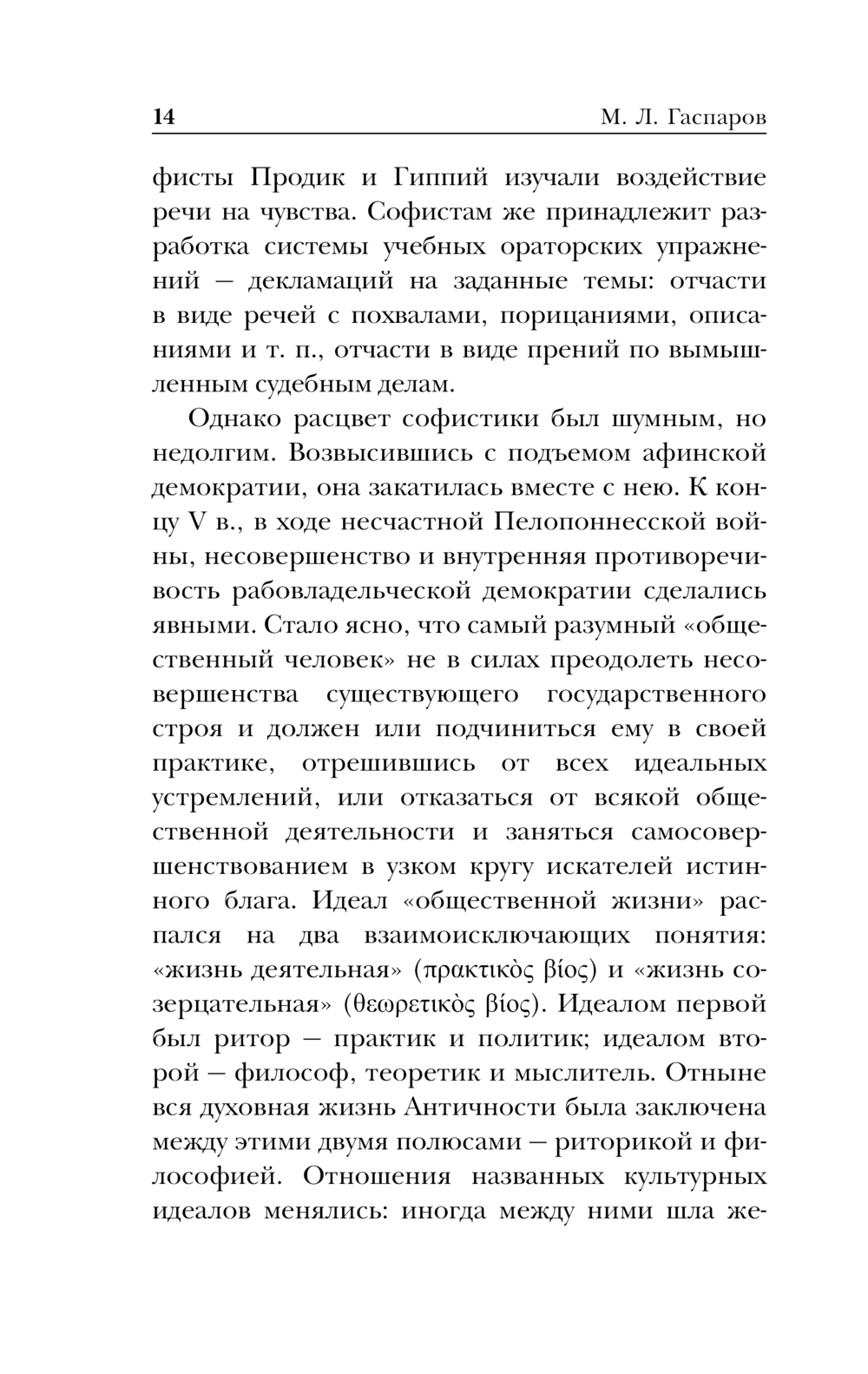 14 М. Л. Гаспаров

фисты Продик и Гиппий изучали воздействие речи на чувства. Софистам же принадлежит разработка системы учебных ораторских упражнений — декламаций на заданные темы: отчасти в виде речей с похвалами, порицаниями, описаниями и т. п., отчасти в виде прений по вымышленным судебным делам.

Однако расцвет софистики был шумным, но недолгим. Возвысившись с подъемом афинской демократии, она закатилась вместе с нею. К концу V в., в ходе несчастной Пелопоннесской войны, несовершенство и внутренняя противоречивость рабовладельческой демократии сделались явными. Стало ясно, что самый разумный «общественный человек» не в силах преодолеть несовершенства существующего государственного строя и должен или подчиниться ему в своей практике, отрешившись от всех идеальных устремлений, или отказаться от всякой общественной деятельности и заняться самосовершенствованием в узком кругу искателей истинного блага. Идеал «общественной жизни» распался на два взаимоисключающих понятия: «жизнь деятельная» (πρακτικὸς βίος) и «жизнь созерцательная» (θεωρετικὸς βίος). Идеалом первой был ритор — практик и политик; идеалом второй — философ, теоретик и мыслитель. Отныне вся духовная жизнь Античности была заключена между этими двумя полюсами — риторикой и философией. Отношения названных культурных идеалов менялись: иногда между ними шла же-